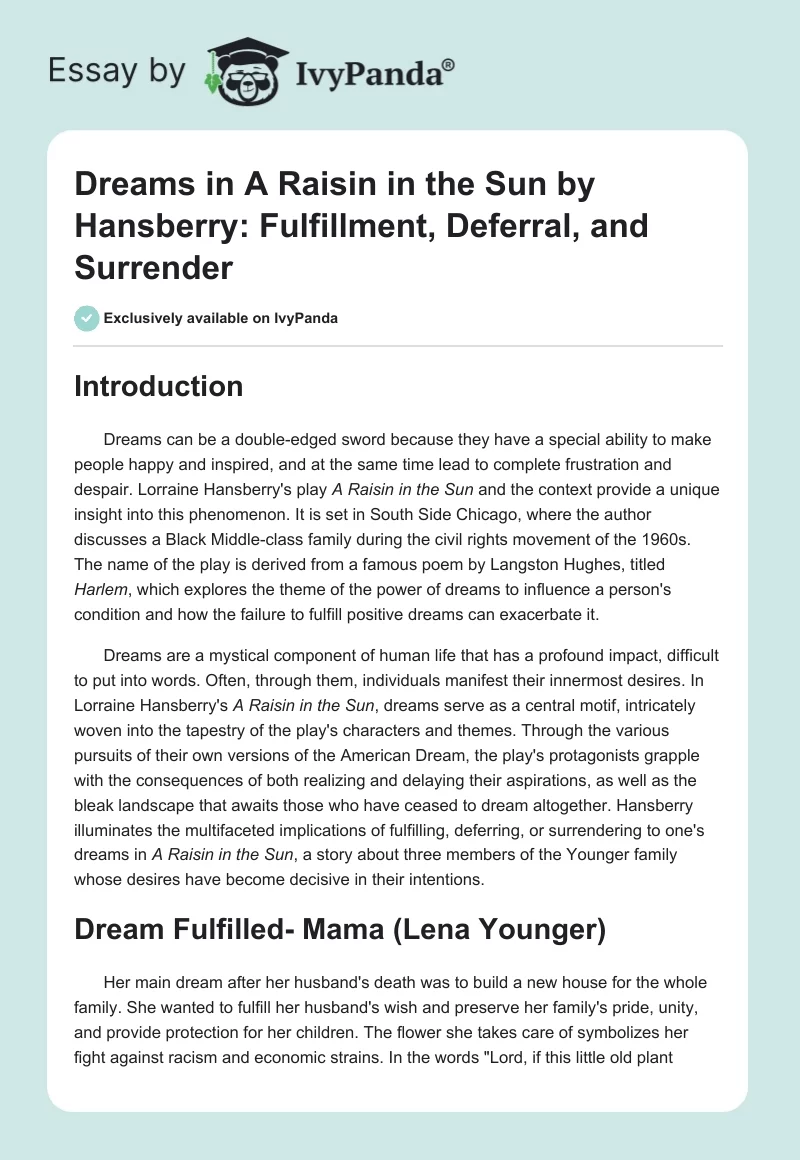 Essay by IvyPanda®

Dreams in A Raisin in the Sun by Hansberry: Fulfillment, Deferral, and Surrender

Exclusively available on IvyPanda

Introduction

Dreams can be a double-edged sword because they have a special ability to make people happy and inspired, and at the same time lead to complete frustration and despair. Lorraine Hansberry's play A Raisin in the Sun and the context provide a unique insight into this phenomenon. It is set in South Side Chicago, where the author discusses a Black Middle-class family during the civil rights movement of the 1960s. The name of the play is derived from a famous poem by Langston Hughes, titled Harlem, which explores the theme of the power of dreams to influence a person's condition and how the failure to fulfill positive dreams can exacerbate it.

Dreams are a mystical component of human life that has a profound impact, difficult to put into words. Often, through them, individuals manifest their innermost desires. In Lorraine Hansberry's A Raisin in the Sun, dreams serve as a central motif, intricately woven into the tapestry of the play's characters and themes. Through the various pursuits of their own versions of the American Dream, the play's protagonists grapple with the consequences of both realizing and delaying their aspirations, as well as the bleak landscape that awaits those who have ceased to dream altogether. Hansberry illuminates the multifaceted implications of fulfilling, deferring, or surrendering to one's dreams in A Raisin in the Sun, a story about three members of the Younger family whose desires have become decisive in their intentions.

Dream Fulfilled- Mama (Lena Younger)

Her main dream after her husband's death was to build a new house for the whole family. She wanted to fulfill her husband's wish and preserve her family's pride, unity, and provide protection for her children. The flower she takes care of symbolizes her fight against racism and economic strains. In the words "Lord, if this little old plant